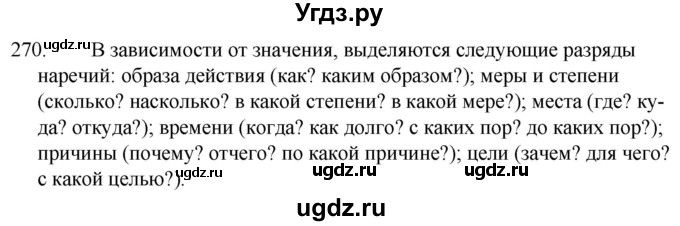 Угдз.ру

270. ugdz.ru В зависимости от значения, выделяются следующие разряды наречий: образа действия (как? каким образом?); меры и степени (сколько? насколько? в какой степени? в какой мере?); места (где? куда? откуда?); времени (когда? как долго? с каких пор? до каких пор?); причины (почему? отчего? по какой причине?); цели (зачем? для чего? с какой целью?). ugdz.ru ugdz.ru ugdz.ru

ugdz.ru